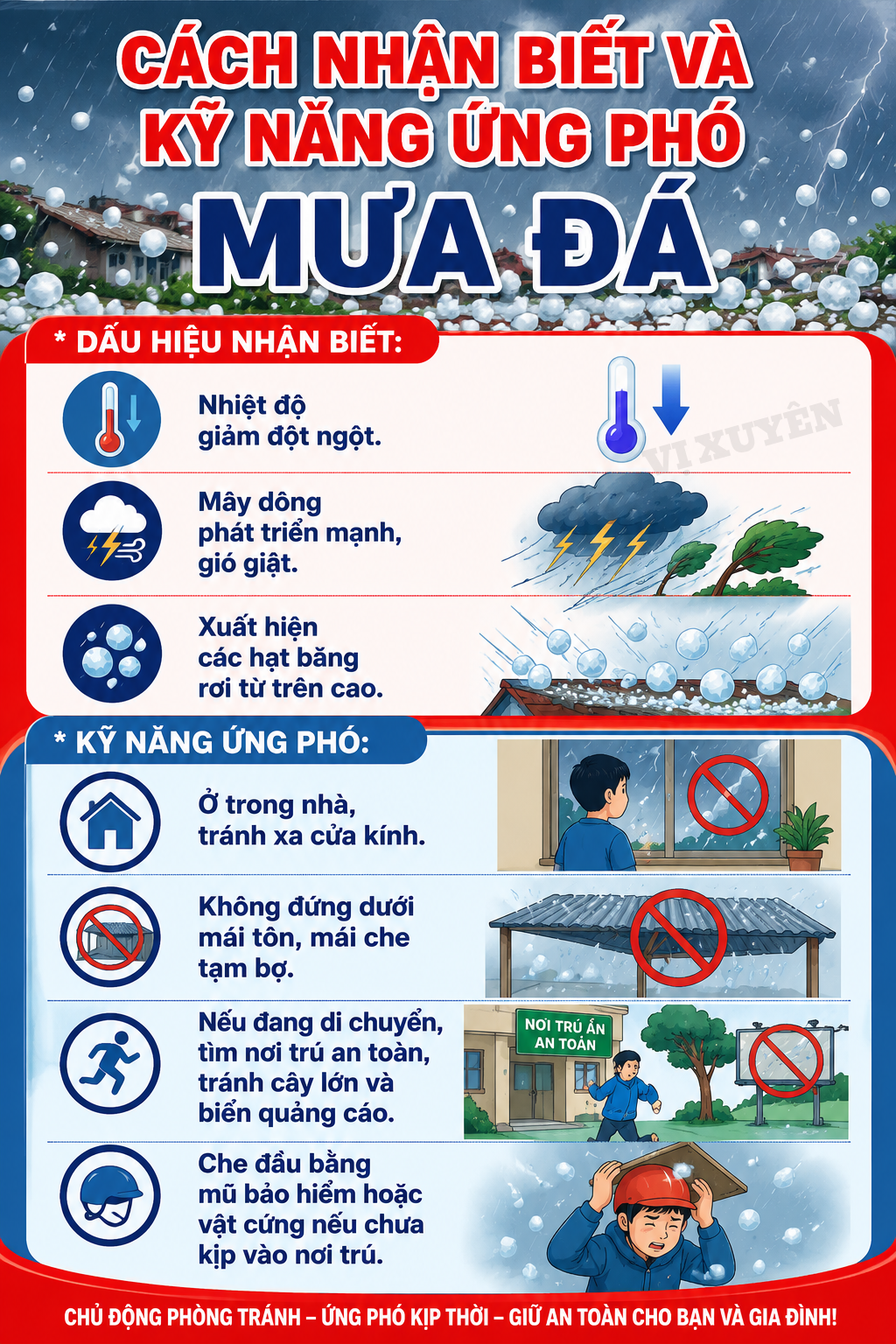 CÁCH NHẬN BIẾT VÀ KỸ NĂNG ỨNG PHÓ

MƯA ĐÁ

* DẤU HIỆU NHẬN BIẾT:

Nhiệt độ giảm đột ngột.

VI XUYÊN

Mây dông phát triển mạnh, gió giật.

Xuất hiện các hạt băng rơi từ trên cao.

* KỸ NĂNG ỨNG PHÓ:

Ở trong nhà, tránh xa cửa kính.

Không đứng dưới mái tôn, mái che tạm bợ.

Nếu đang di chuyển, tìm nơi trú an toàn, tránh cây lớn và biển quảng cáo.

NƠI TRÚ ẨN AN TOÀN

Che đầu bằng mũ bảo hiểm hoặc vật cứng nếu chưa kịp vào nơi trú.

CHỦ ĐỘNG PHÒNG TRÁNH – ỨNG PHÓ KỊP THỜI – GIỮ AN TOÀN CHO BẠN VÀ GIA ĐÌNH!